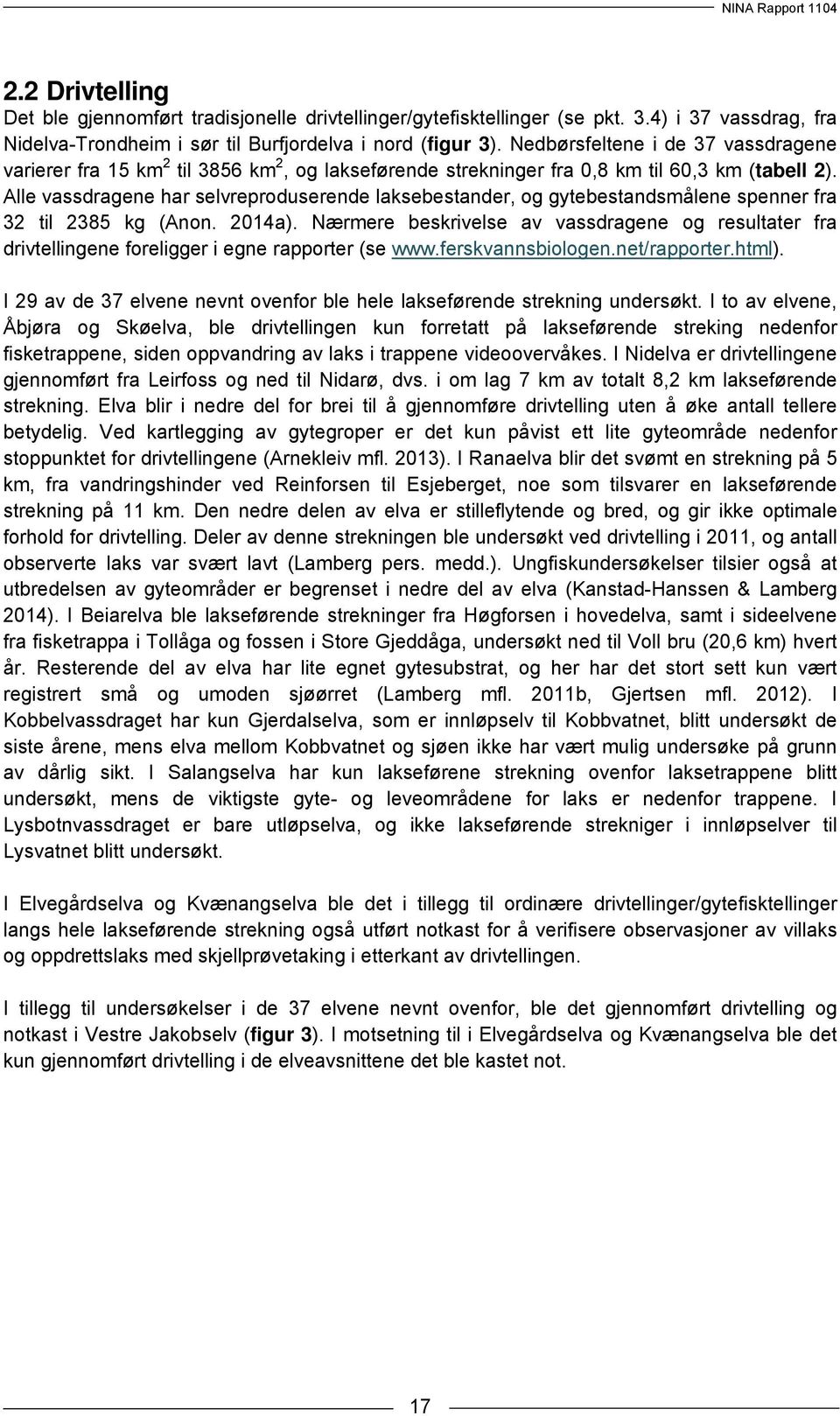 NINA Rapport 1104

2.2 Drivtelling
Det ble gjennomført tradisjonelle drivtellinger/gytefisktellinger (se pkt. 3.4) i 37 vassdrag, fra Nidelva-Trondheim i sør til Burfjordelva i nord (figur 3). Nedbørsfeltene i de 37 vassdragene varierer fra 15 km$^2$ til 3856 km$^2$, og lakseførende strekninger fra 0,8 km til 60,3 km (tabell 2). Alle vassdragene har selvreproduserende laksebestander, og gytebestandsmålene spenner fra 32 til 2385 kg (Anon. 2014a). Nærmere beskrivelse av vassdragene og resultater fra drivtellingene foreligger i egne rapporter (se www.ferskvannsbiologen.net/rapporter.html).

I 29 av de 37 elvene nevnt ovenfor ble hele lakseførende strekning undersøkt. I to av elvene, Åbjøra og Skøelva, ble drivtellingen kun forretatt på lakseførende streking nedenfor fisketrappene, siden oppvandring av laks i trappene videoovervåkes. I Nidelva er drivtellingene gjennomført fra Leirfoss og ned til Nidarø, dvs. i om lag 7 km av totalt 8,2 km lakseførende strekning. Elva blir i nedre del for brei til å gjennomføre drivtelling uten å øke antall tellere betydelig. Ved kartlegging av gytegroper er det kun påvist ett lite gyteområde nedenfor stoppunktet for drivtellingene (Arnekleiv mfl. 2013). I Ranaelva blir det svømt en strekning på 5 km, fra vandringshinder ved Reinforsen til Esjeberget, noe som tilsvarer en lakseførende strekning på 11 km. Den nedre delen av elva er stilleflytende og bred, og gir ikke optimale forhold for drivtelling. Deler av denne strekningen ble undersøkt ved drivtelling i 2011, og antall observerte laks var svært lavt (Lamberg pers. medd.). Ungfiskundersøkelser tilsier også at utbredelsen av gyteområder er begrenset i nedre del av elva (Kanstad-Hanssen & Lamberg 2014). I Beiarelva ble lakseførende strekninger fra Høgforsen i hovedelva, samt i sideelvene fra fisketrappa i Tollåga og fossen i Store Gjeddåga, undersøkt ned til Voll bru (20,6 km) hvert år. Resterende del av elva har lite egnet gytesubstrat, og her har det stort sett kun vært registrert små og umoden sjøørret (Lamberg mfl. 2011b, Gjertsen mfl. 2012). I Kobbelvassdraget har kun Gjerdalselva, som er innløpselv til Kobbvatnet, blitt undersøkt de siste årene, mens elva mellom Kobbvatnet og sjøen ikke har vært mulig undersøke på grunn av dårlig sikt. I Salangselva har kun lakseførene strekning ovenfor laksetrappene blitt undersøkt, mens de viktigste gyte- og leveområdene for laks er nedenfor trappene. I Lysbotnvassdraget er bare utløpselva, og ikke lakseførende strekniger i innløpselver til Lysvatnet blitt undersøkt.

I Elvegårdselva og Kvænangselva ble det i tillegg til ordinære drivtellinger/gytefisktellinger langs hele lakseførende strekning også utført notkast for å verifisere observasjoner av villaks og oppdrettslaks med skjellprøvetaking i etterkant av drivtellingen.

I tillegg til undersøkelser i de 37 elvene nevnt ovenfor, ble det gjennomført drivtelling og notkast i Vestre Jakobselv (figur 3). I motsetning til i Elvegårdselva og Kvænangselva ble det kun gjennomført drivtelling i de elveavsnittene det ble kastet not.

17